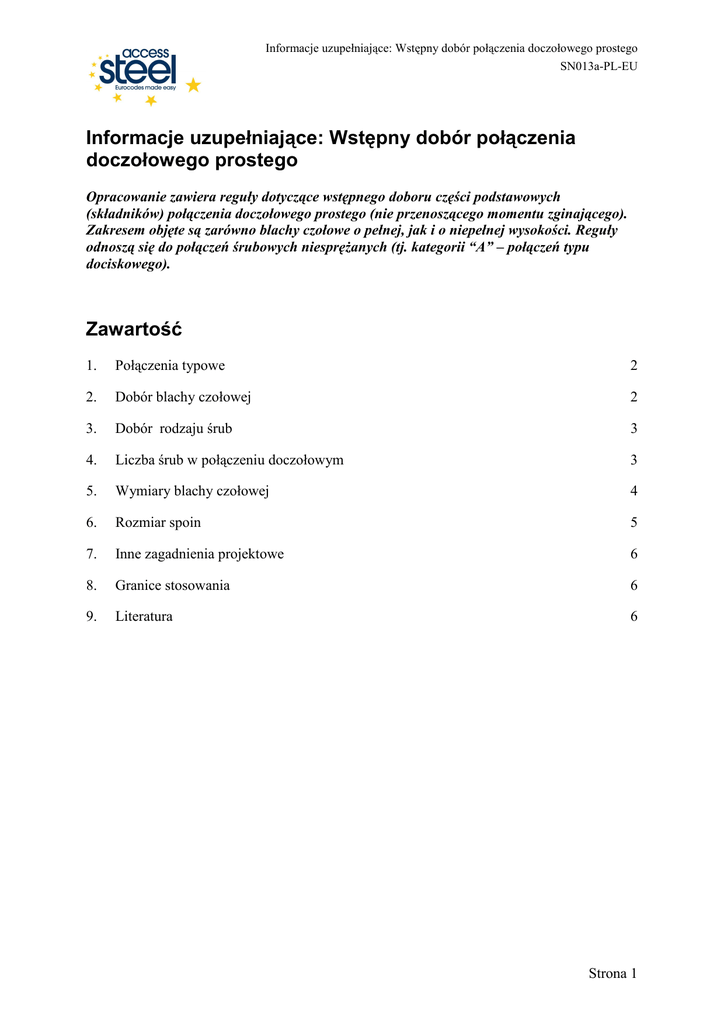 access steel
Eurocodes made easy

Informacje uzupełniające: Wstępny dobór połączenia doczołowego prostego
SN013a-PL-EU

Informacje uzupełniające: Wstępny dobór połączenia doczołowego prostego

Opracowanie zawiera reguły dotyczące wstępnego doboru części podstawowych (składników) połączenia doczołowego prostego (nie przenoszącego momentu zginającego). Zakresem objęte są zarówno blachy czołowe o pełnej, jak i o niepełnej wysokości. Reguły odnoszą się do połączeń śrubowych niesprężanych (tj. kategorii “A” – połączeń typu dociskowego).

Zawartość

1. Połączenia typowe 2
2. Dobór blachy czołowej 2
3. Dobór rodzaju śrub 3
4. Liczba śrub w połączeniu doczołowym 3
5. Wymiary blachy czołowej 4
6. Rozmiar spoin 5
7. Inne zagadnienia projektowe 6
8. Granice stosowania 6
9. Literatura 6

Strona 1